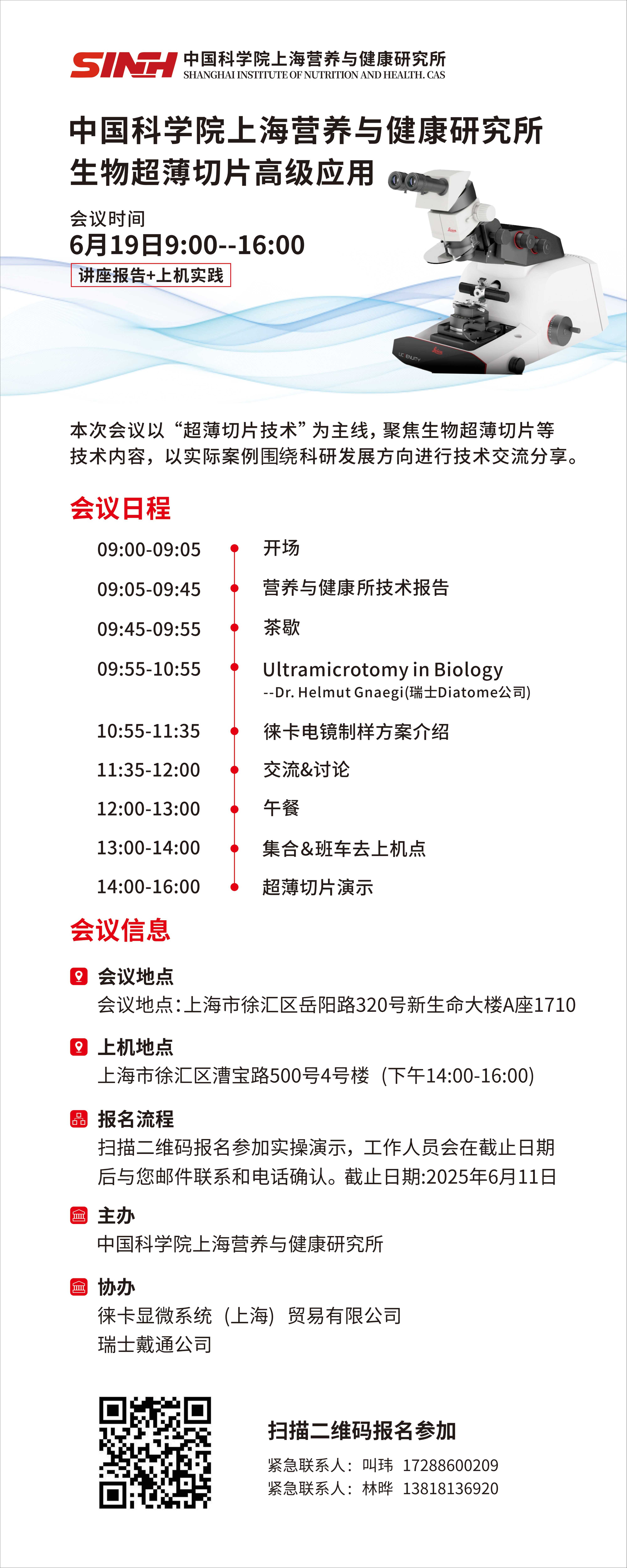 SINH 中国科学院上海营养与健康研究所
SHANGHAI INSTITUTE OF NUTRITION AND HEALTH. CAS

中国科学院上海营养与健康研究所
生物超薄切片高级应用

会议时间
6月19日9:00--16:00
讲座报告+上机实践

本次会议以“超薄切片技术”为主线，聚焦生物超薄切片等技术内容，以实际案例围绕科研发展方向进行技术交流分享。

会议日程

09:00-09:05 开场
09:05-09:45 营养与健康所技术报告
09:45-09:55 茶歇
09:55-10:55 Ultramicrotomy in Biology
--Dr. Helmut Gnaegi(瑞士Diatome公司)
10:55-11:35 徕卡电镜制样方案介绍
11:35-12:00 交流&讨论
12:00-13:00 午餐
13:00-14:00 集合&班车去上机点
14:00-16:00 超薄切片演示

会议信息

会议地点
会议地点:上海市徐汇区岳阳路320号新生命大楼A座1710

上机地点
上海市徐汇区漕宝路500号4号楼（下午14:00-16:00)

报名流程
扫描二维码报名参加实操演示，工作人员会在截止日期后与您邮件联系和电话确认。截止日期:2025年6月11日

主办
中国科学院上海营养与健康研究所

协办
徕卡显微系统（上海）贸易有限公司
瑞士戴通公司

扫描二维码报名参加
紧急联系人：叫玮 17288600209
紧急联系人：林晔 13818136920